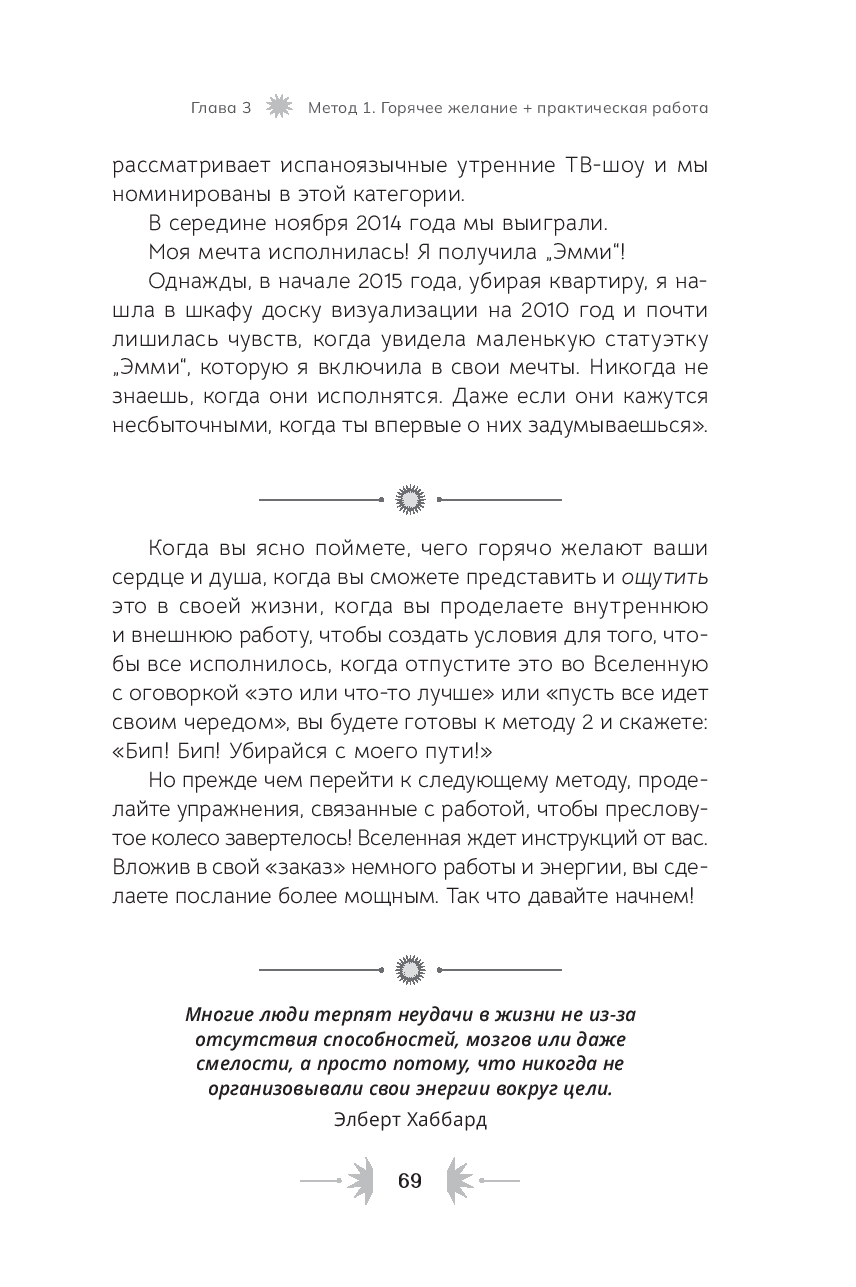 Глава 3 Метод 1. Горячее желание + практическая работа

рассматривает испаноязычные утренние ТВ-шоу и мы номинированы в этой категории.

В середине ноября 2014 года мы выиграли.

Моя мечта исполнилась! Я получила „Эмми"!

Однажды, в начале 2015 года, убирая квартиру, я нашла в шкафу доску визуализации на 2010 год и почти лишилась чувств, когда увидела маленькую статуэтку „Эмми", которую я включила в свои мечты. Никогда не знаешь, когда они исполнятся. Даже если они кажутся несбыточными, когда ты впервые о них задумываешься».

Когда вы ясно поймете, чего горячо желают ваши сердце и душа, когда вы сможете представить и ощутить это в своей жизни, когда вы проделаете внутреннюю и внешнюю работу, чтобы создать условия для того, чтобы все исполнилось, когда отпустите это во Вселенную с оговоркой «это или что-то лучше» или «пусть все идет своим чередом», вы будете готовы к методу 2 и скажете: «Бип! Бип! Убирайся с моего пути!»

Но прежде чем перейти к следующему методу, проделайте упражнения, связанные с работой, чтобы пресловутое колесо завертелось! Вселенная ждет инструкций от вас. Вложив в свой «заказ» немного работы и энергии, вы сделаете послание более мощным. Так что давайте начнем!

Многие люди терпят неудачи в жизни не из-за отсутствия способностей, мозгов или даже смелости, а просто потому, что никогда не организовывали свои энергии вокруг цели.

Элберт Хаббард

69